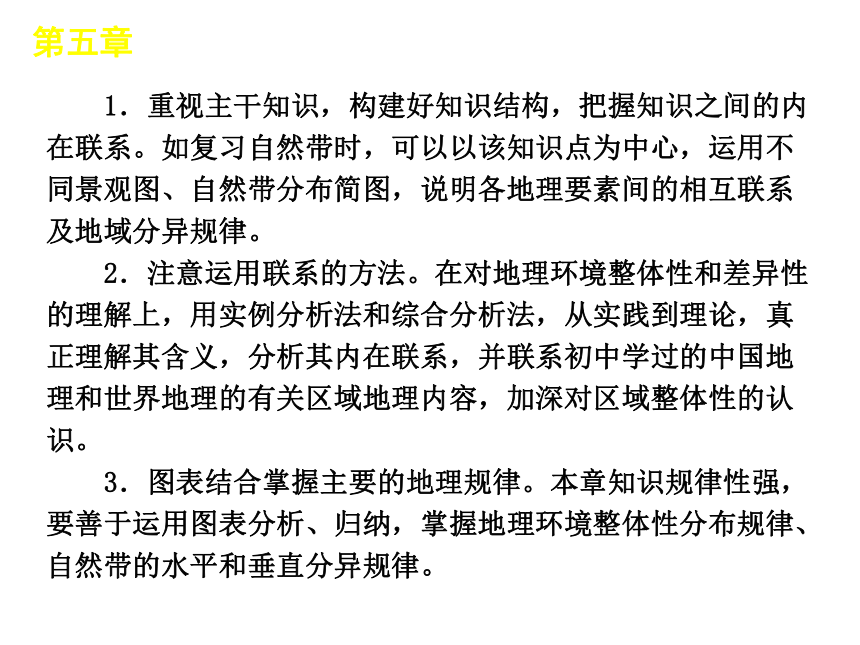 第五章

1．重视主干知识，构建好知识结构，把握知识之间的内在联系。如复习自然带时，可以以该知识点为中心，运用不同景观图、自然带分布简图，说明各地理要素间的相互联系及地域分异规律。

2．注意运用联系的方法。在对地理环境整体性和差异性的理解上，用实例分析法和综合分析法，从实践到理论，真正理解其含义，分析其内在联系，并联系初中学过的中国地理和世界地理的有关区域地理内容，加深对区域整体性的认识。

3．图表结合掌握主要的地理规律。本章知识规律性强，要善于运用图表分析、归纳，掌握地理环境整体性分布规律、自然带的水平和垂直分异规律。